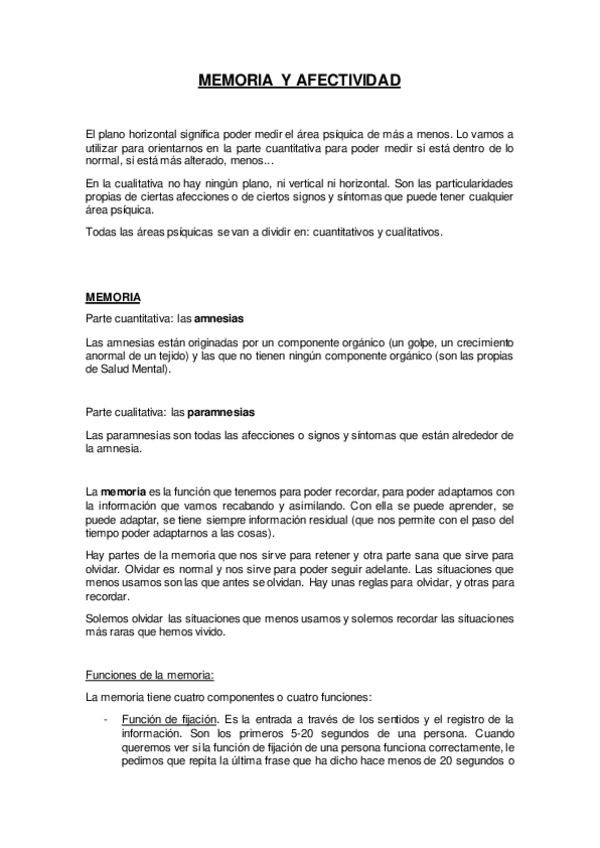 MEMORIA Y AFECTIVIDAD

El plano horizontal significa poder medir el área psíquica de más a menos. Lo vamos a utilizar para orientarnos en la parte cuantitativa para poder medir si está dentro de lo normal, si está más alterado, menos…

En la cualitativa no hay ningún plano, ni vertical ni horizontal. Son las particularidades propias de ciertas afecciones o de ciertos signos y síntomas que puede tener cualquier área psíquica.

Todas las áreas psíquicas se van a dividir en: cuantitativos y cualitativos.

MEMORIA

Parte cuantitativa: las amnesias

Las amnesias están originadas por un componente orgánico (un golpe, un crecimiento anormal de un tejido) y las que no tienen ningún componente orgánico (son las propias de Salud Mental).

Parte cualitativa: las paramnesias

Las paramnesias son todas las afecciones o signos y síntomas que están alrededor de la amnesia.

La memoria es la función que tenemos para poder recordar, para poder adaptarnos con la información que vamos recabando y asimilando. Con ella se puede aprender, se puede adaptar, se tiene siempre información residual (que nos permite con el paso del tiempo poder adaptarnos a las cosas).

Hay partes de la memoria que nos sirve para retener y otra parte sana que sirve para olvidar. Olvidar es normal y nos sirve para poder seguir adelante. Las situaciones que menos usamos son las que antes se olvidan. Hay unas reglas para olvidar, y otras para recordar.

Solemos olvidar las situaciones que menos usamos y solemos recordar las situaciones más raras que hemos vivido.

Funciones de la memoria:

La memoria tiene cuatro componentes o cuatro funciones:

- Función de fijación. Es la entrada a través de los sentidos y el registro de la información. Son los primeros 5-20 segundos de una persona. Cuando queremos ver si la función de fijación de una persona funciona correctamente, le pedimos que repita la última frase que ha dicho hace menos de 20 segundos o